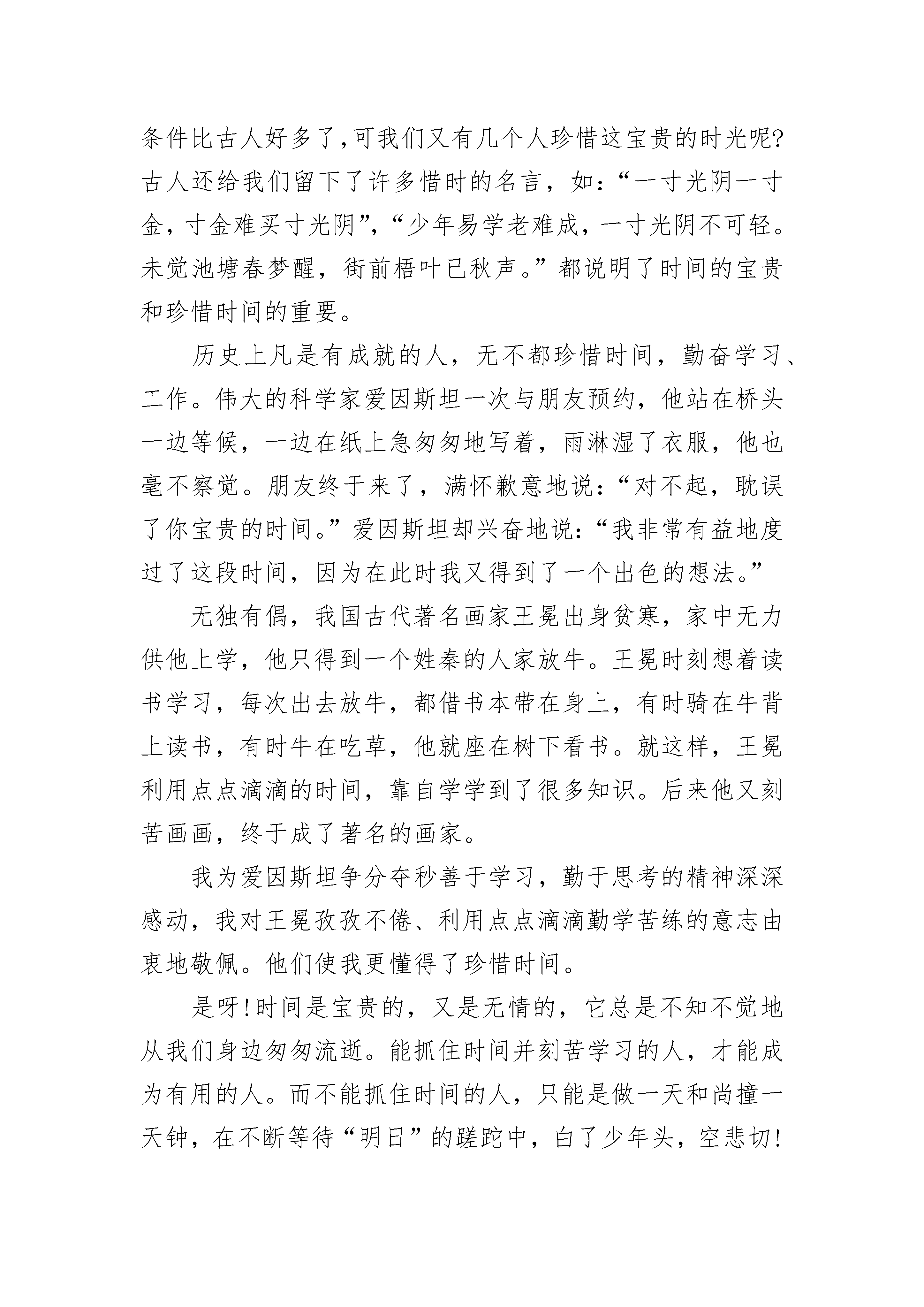 条件比古人好多了,可我们又有几个人珍惜这宝贵的时光呢?古人还给我们留下了许多惜时的名言，如:“一寸光阴一寸金，寸金难买寸光阴”,“少年易学老难成，一寸光阴不可轻。未觉池塘春梦醒，街前梧叶已秋声。”都说明了时间的宝贵和珍惜时间的重要。

历史上凡是有成就的人，无不都珍惜时间，勤奋学习、工作。伟大的科学家爱因斯坦一次与朋友预约，他站在桥头一边等候，一边在纸上急匆匆地写着，雨淋湿了衣服，他也毫不察觉。朋友终于来了，满怀歉意地说:“对不起，耽误了你宝贵的时间。”爱因斯坦却兴奋地说:“我非常有益地度过了这段时间，因为在此时我又得到了一个出色的想法。”

无独有偶，我国古代著名画家王冕出身贫寒，家中无力供他上学，他只得到一个姓秦的人家放牛。王冕时刻想着读书学习，每次出去放牛，都借书本带在身上，有时骑在牛背上读书，有时牛在吃草，他就座在树下看书。就这样，王冕利用点点滴滴的时间，靠自学学到了很多知识。后来他又刻苦画画，终于成了著名的画家。

我为爱因斯坦争分夺秒善于学习，勤于思考的精神深深感动，我对王冕孜孜不倦、利用点点滴滴勤学苦练的意志由衷地敬佩。他们使我更懂得了珍惜时间。

是呀!时间是宝贵的，又是无情的，它总是不知不觉地从我们身边匆匆流逝。能抓住时间并刻苦学习的人，才能成为有用的人。而不能抓住时间的人，只能是做一天和尚撞一天钟，在不断等待“明日”的蹉跎中，白了少年头，空悲切!